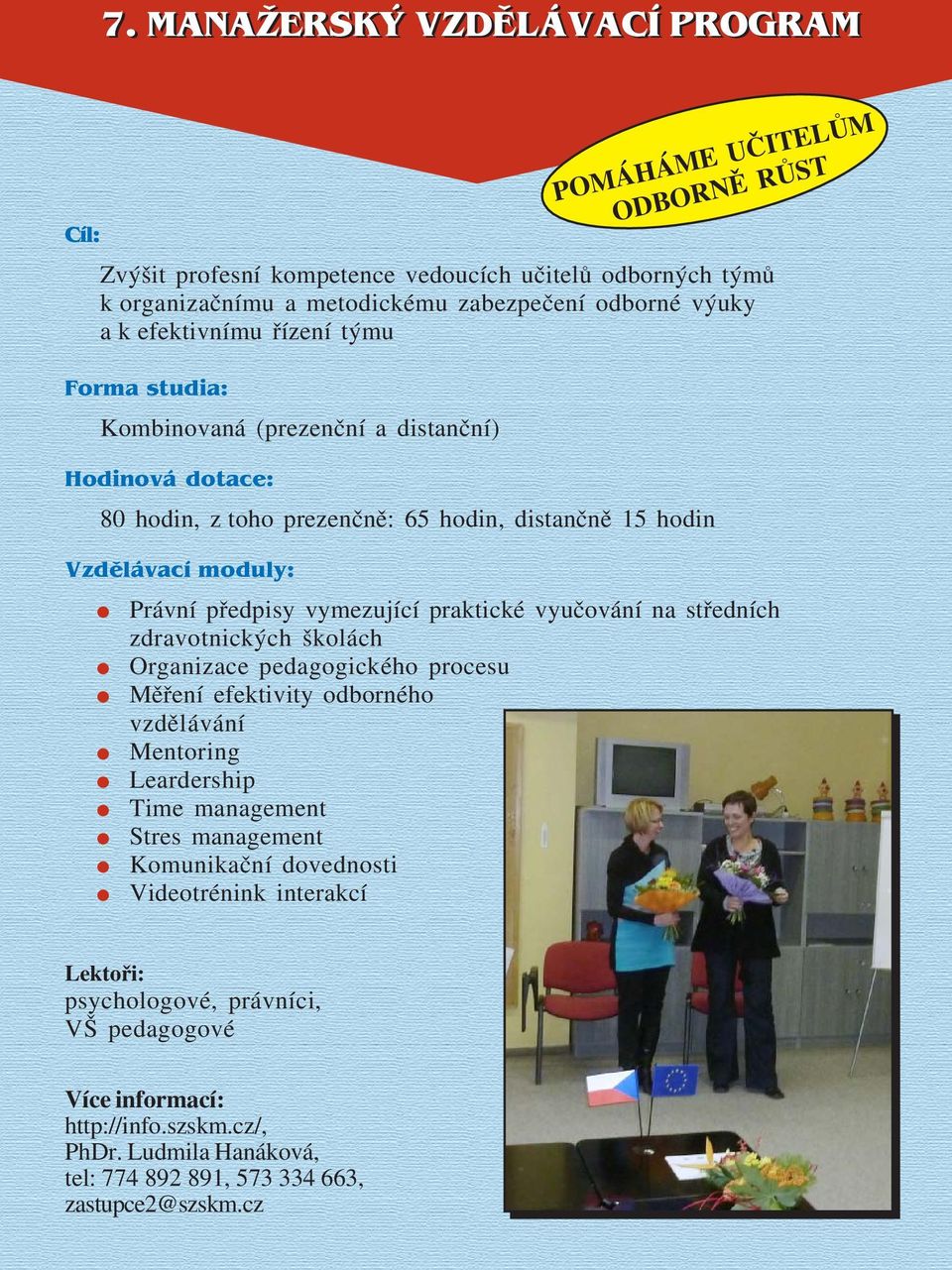 7. MANAŽERSKÝ VZDĚLÁVACÍ PROGRAM

POMÁHÁME UČITELŮM ODBORNĚ RŮST

Cíl:

Zvýšit profesní kompetence vedoucích učitelů odborných týmů k organizačnímu a metodickému zabezpečení odborné výuky a k efektivnímu řízení týmu

Forma studia:

Kombinovaná (prezenční a distanční)

Hodinová dotace:

80 hodin, z toho prezenčně: 65 hodin, distančně 15 hodin

Vzdělávací moduly:

Právní předpisy vymezující praktické vyučování na středních zdravotnických školách
Organizace pedagogického procesu
Měření efektivity odborného vzdělávání
Mentoring
Leardership
Time management
Stres management
Komunikační dovednosti
Videotrénink interakcí

Lektoři:
psychologové, právníci, VŠ pedagogové

Více informací:
http://info.szskm.cz/,
PhDr. Ludmila Hanáková,
tel: 774 892 891, 573 334 663,
zastupce2@szskm.cz